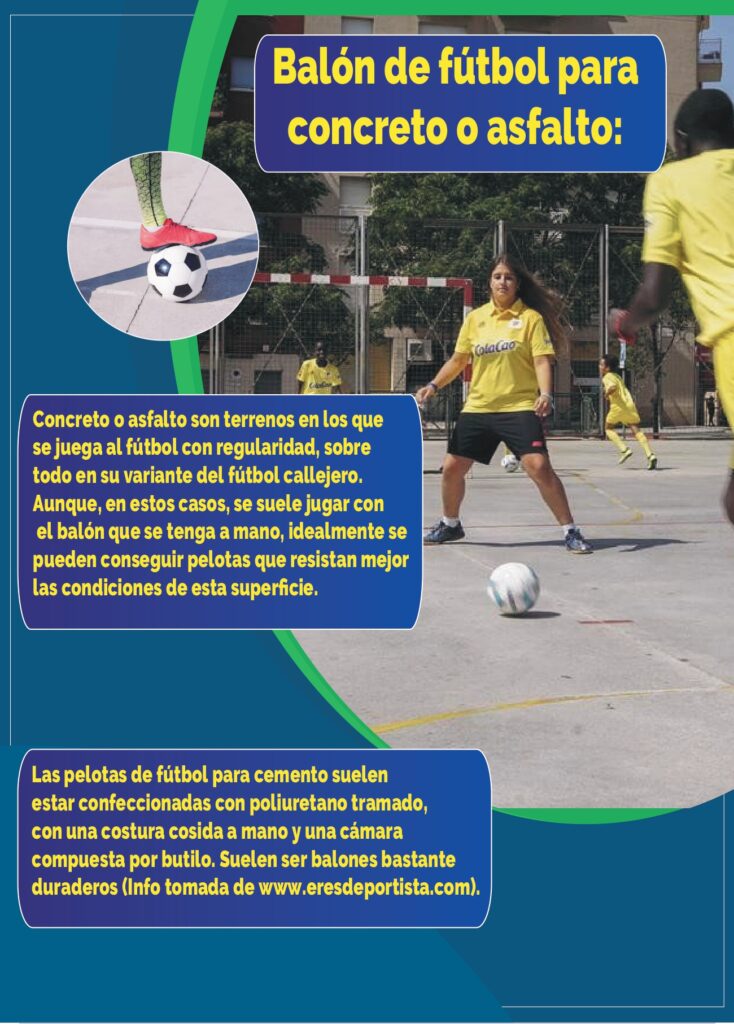 Balón de fútbol para concreto o asfalto:

Concreto o asfalto son terrenos en los que se juega al fútbol con regularidad, sobre todo en su variante del fútbol callejero. Aunque, en estos casos, se suele jugar con el balón que se tenga a mano, idealmente se pueden conseguir pelotas que resistan mejor las condiciones de esta superficie.

Las pelotas de fútbol para cemento suelen estar confeccionadas con poliuretano tramado, con una costura cosida a mano y una cámara compuesta por butilo. Suelen ser balones bastante duraderos (Info tomada de www.eresdeportista.com).